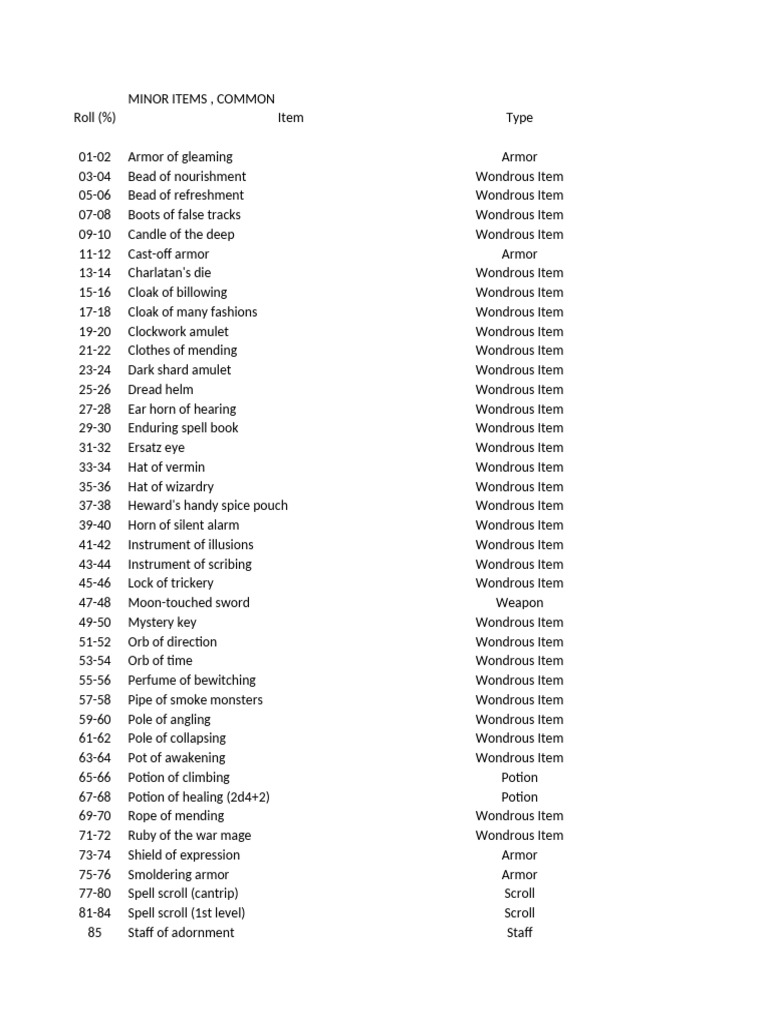 MINOR ITEMS , COMMON

| Roll (%) | Item | Type |
|---|---|---|
| 01-02 | Armor of gleaming | Armor |
| 03-04 | Bead of nourishment | Wondrous Item |
| 05-06 | Bead of refreshment | Wondrous Item |
| 07-08 | Boots of false tracks | Wondrous Item |
| 09-10 | Candle of the deep | Wondrous Item |
| 11-12 | Cast-off armor | Armor |
| 13-14 | Charlatan's die | Wondrous Item |
| 15-16 | Cloak of billowing | Wondrous Item |
| 17-18 | Cloak of many fashions | Wondrous Item |
| 19-20 | Clockwork amulet | Wondrous Item |
| 21-22 | Clothes of mending | Wondrous Item |
| 23-24 | Dark shard amulet | Wondrous Item |
| 25-26 | Dread helm | Wondrous Item |
| 27-28 | Ear horn of hearing | Wondrous Item |
| 29-30 | Enduring spell book | Wondrous Item |
| 31-32 | Ersatz eye | Wondrous Item |
| 33-34 | Hat of vermin | Wondrous Item |
| 35-36 | Hat of wizardry | Wondrous Item |
| 37-38 | Heward's handy spice pouch | Wondrous Item |
| 39-40 | Horn of silent alarm | Wondrous Item |
| 41-42 | Instrument of illusions | Wondrous Item |
| 43-44 | Instrument of scribing | Wondrous Item |
| 45-46 | Lock of trickery | Wondrous Item |
| 47-48 | Moon-touched sword | Weapon |
| 49-50 | Mystery key | Wondrous Item |
| 51-52 | Orb of direction | Wondrous Item |
| 53-54 | Orb of time | Wondrous Item |
| 55-56 | Perfume of bewitching | Wondrous Item |
| 57-58 | Pipe of smoke monsters | Wondrous Item |
| 59-60 | Pole of angling | Wondrous Item |
| 61-62 | Pole of collapsing | Wondrous Item |
| 63-64 | Pot of awakening | Wondrous Item |
| 65-66 | Potion of climbing | Potion |
| 67-68 | Potion of healing (2d4+2) | Potion |
| 69-70 | Rope of mending | Wondrous Item |
| 71-72 | Ruby of the war mage | Wondrous Item |
| 73-74 | Shield of expression | Armor |
| 75-76 | Smoldering armor | Armor |
| 77-80 | Spell scroll (cantrip) | Scroll |
| 81-84 | Spell scroll (1st level) | Scroll |
| 85 | Staff of adornment | Staff |